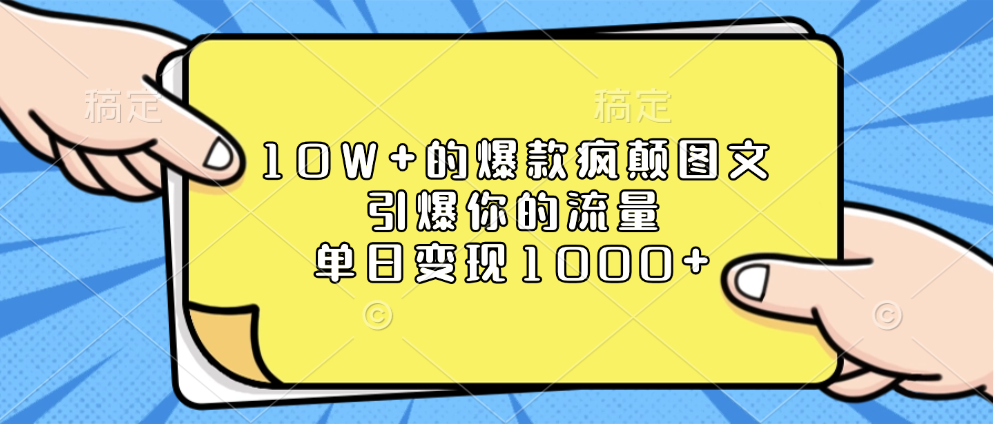 稿定 稿定

10W+的爆款疯颠图文
引爆你的流量
单日变现1000+

©

©